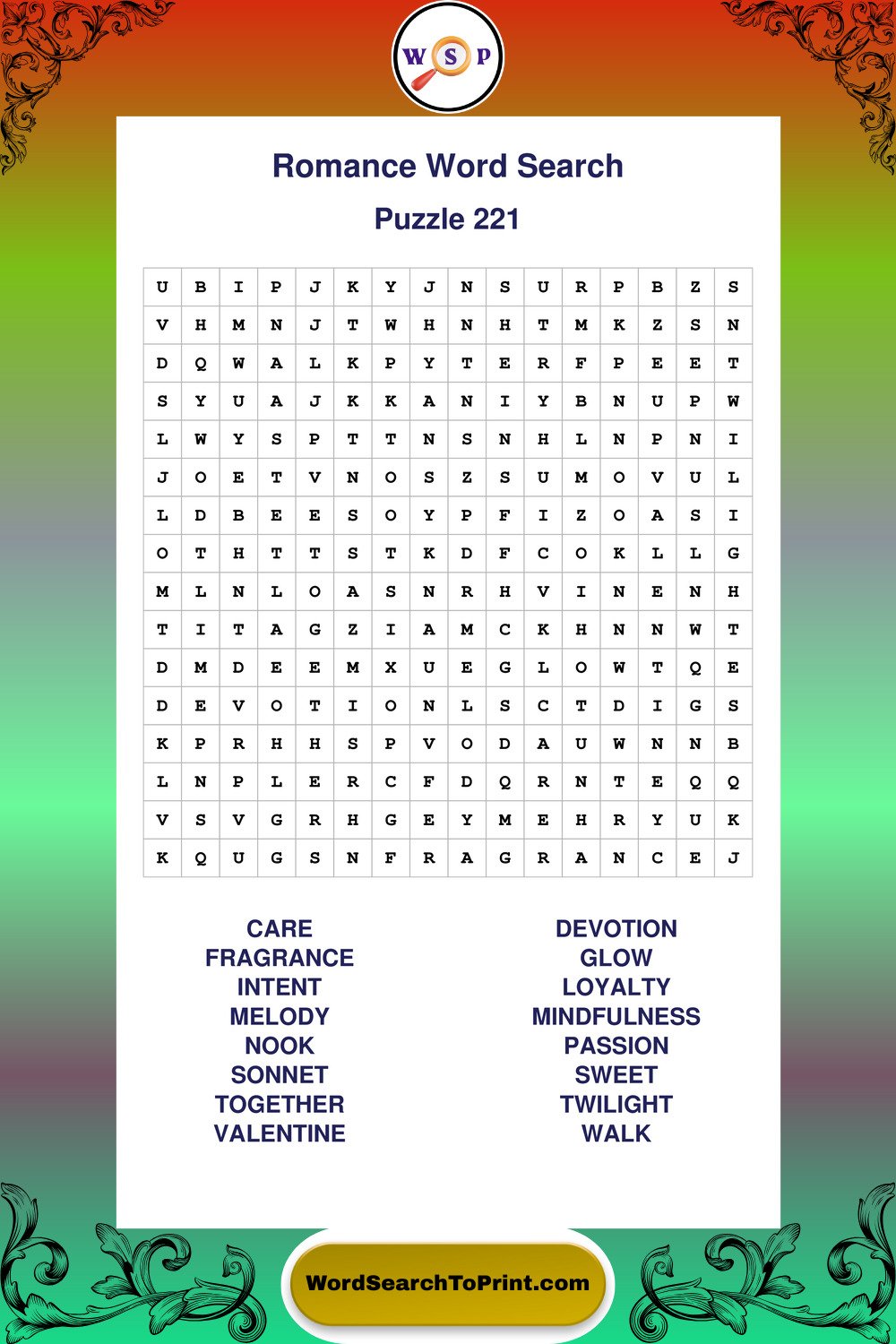 W S P

Romance Word Search

Puzzle 221

| U | B | I | P | J | K | Y | J | N | S | U | R | P | B | Z | S |
|---|---|---|---|---|---|---|---|---|---|---|---|---|---|---|---|
| V | H | M | N | J | T | W | H | N | H | T | M | K | Z | S | N |
| D | Q | W | A | L | K | P | Y | T | E | R | F | P | E | E | T |
| S | Y | U | A | J | K | K | A | N | I | Y | B | N | U | P | W |
| L | W | Y | S | P | T | T | N | S | N | H | L | N | P | N | I |
| J | O | E | T | V | N | O | S | Z | S | U | M | O | V | U | L |
| L | D | B | E | E | S | O | Y | P | F | I | Z | O | A | S | I |
| O | T | H | T | T | S | T | K | D | F | C | O | K | L | L | G |
| M | L | N | L | O | A | S | N | R | H | V | I | N | E | N | H |
| T | I | T | A | G | Z | I | A | M | C | K | H | N | N | W | T |
| D | M | D | E | E | M | X | U | E | G | L | O | W | T | Q | E |
| D | E | V | O | T | I | O | N | L | S | C | T | D | I | G | S |
| K | P | R | H | H | S | P | V | O | D | A | U | W | N | N | B |
| L | N | P | L | E | R | C | F | D | Q | R | N | T | E | Q | Q |
| V | S | V | G | R | H | G | E | Y | M | E | H | R | Y | U | K |
| K | Q | U | G | S | N | F | R | A | G | R | A | N | C | E | J |

CARE
FRAGRANCE
INTENT
MELODY
NOOK
SONNET
TOGETHER
VALENTINE

DEVOTION
GLOW
LOYALTY
MINDFULNESS
PASSION
SWEET
TWILIGHT
WALK

WordSearchToPrint.com